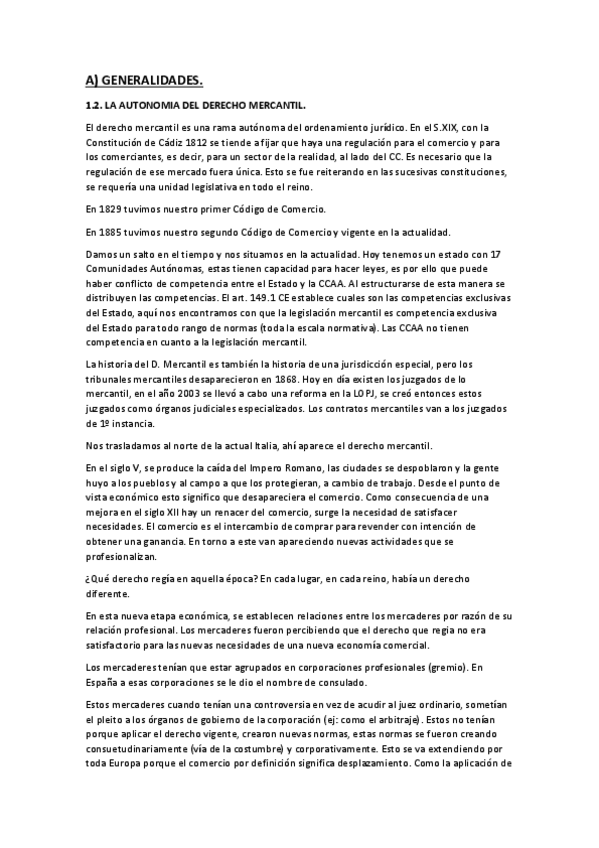 A) GENERALIDADES.

1.2. LA AUTONOMIA DEL DERECHO MERCANTIL.

El derecho mercantil es una rama autónoma del ordenamiento jurídico. En el S.XIX, con la Constitución de Cádiz 1812 se tiende a fijar que haya una regulación para el comercio y para los comerciantes, es decir, para un sector de la realidad, al lado del CC. Es necesario que la regulación de ese mercado fuera única. Esto se fue reiterando en las sucesivas constituciones, se requería una unidad legislativa en todo el reino.

En 1829 tuvimos nuestro primer Código de Comercio.

En 1885 tuvimos nuestro segundo Código de Comercio y vigente en la actualidad.

Damos un salto en el tiempo y nos situamos en la actualidad. Hoy tenemos un estado con 17 Comunidades Autónomas, estas tienen capacidad para hacer leyes, es por ello que puede haber conflicto de competencia entre el Estado y la CCAA. Al estructurarse de esta manera se distribuyen las competencias. El art. 149.1 CE establece cuales son las competencias exclusivas del Estado, aquí nos encontramos con que la legislación mercantil es competencia exclusiva del Estado para todo rango de normas (toda la escala normativa). Las CCAA no tienen competencia en cuanto a la legislación mercantil.

La historia del D. Mercantil es también la historia de una jurisdicción especial, pero los tribunales mercantiles desaparecieron en 1868. Hoy en día existen los juzgados de lo mercantil, en el año 2003 se llevó a cabo una reforma en la LOPJ, se creó entonces estos juzgados como órganos judiciales especializados. Los contratos mercantiles van a los juzgados de 1º instancia.

Nos trasladamos al norte de la actual Italia, ahí aparece el derecho mercantil.

En el siglo V, se produce la caída del Impero Romano, las ciudades se despoblaron y la gente huyo a los pueblos y al campo a que los protegieran, a cambio de trabajo. Desde el punto de vista económico esto significo que desapareciera el comercio. Como consecuencia de una mejora en el siglo XII hay un renacer del comercio, surge la necesidad de satisfacer necesidades. El comercio es el intercambio de comprar para revender con intención de obtener una ganancia. En torno a este van apareciendo nuevas actividades que se profesionalizan.

¿Qué derecho regía en aquella época? En cada lugar, en cada reino, había un derecho diferente.

En esta nueva etapa económica, se establecen relaciones entre los mercaderes por razón de su relación profesional. Los mercaderes fueron percibiendo que el derecho que regia no era satisfactorio para las nuevas necesidades de una nueva economía comercial.

Los mercaderes tenían que estar agrupados en corporaciones profesionales (gremio). En España a esas corporaciones se le dio el nombre de consulado.

Estos mercaderes cuando tenían una controversia en vez de acudir al juez ordinario, sometían el pleito a los órganos de gobierno de la corporación (ej: como el arbitraje). Estos no tenían porque aplicar el derecho vigente, crearon nuevas normas, estas normas se fueron creando consuetudinariamente (vía de la costumbre) y corporativamente. Esto se va extendiendo por toda Europa porque el comercio por definición significa desplazamiento. Como la aplicación de